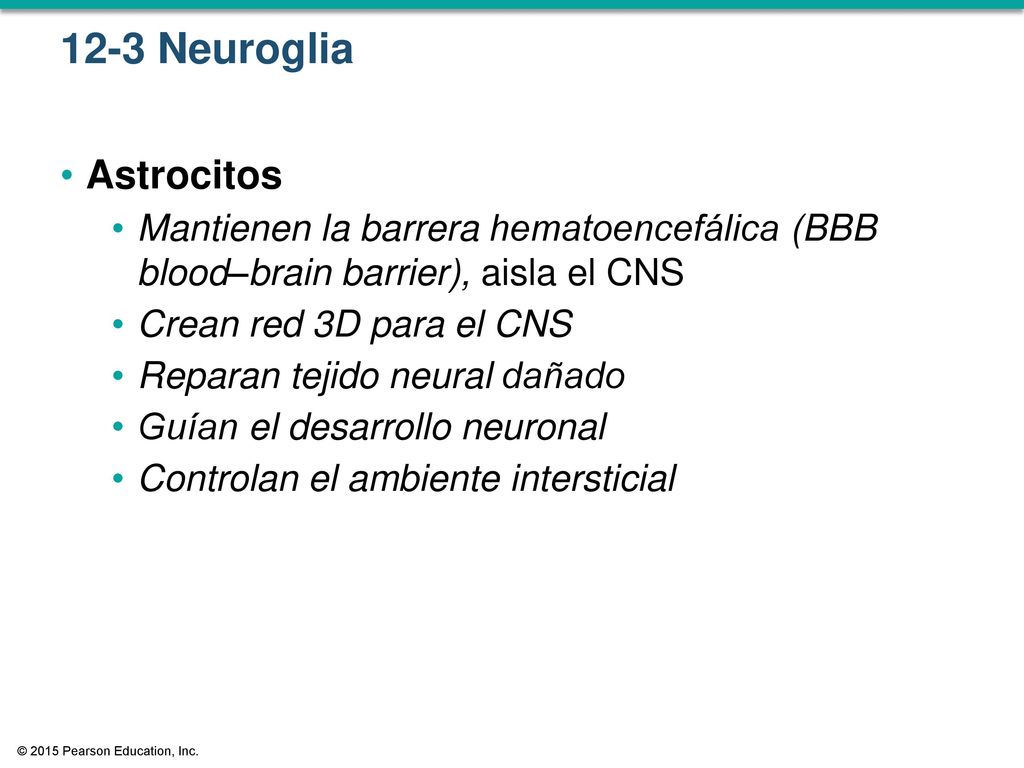 12-3 Neuroglia

• Astrocitos
• Mantienen la barrera hematoencefálica (BBB blood–brain barrier), aisla el CNS
• Crean red 3D para el CNS
• Reparan tejido neural dañado
• Guían el desarrollo neuronal
• Controlan el ambiente intersticial

© 2015 Pearson Education, Inc.